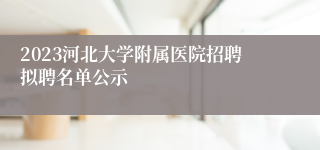 2023河北大学附属医院招聘拟聘名单公示